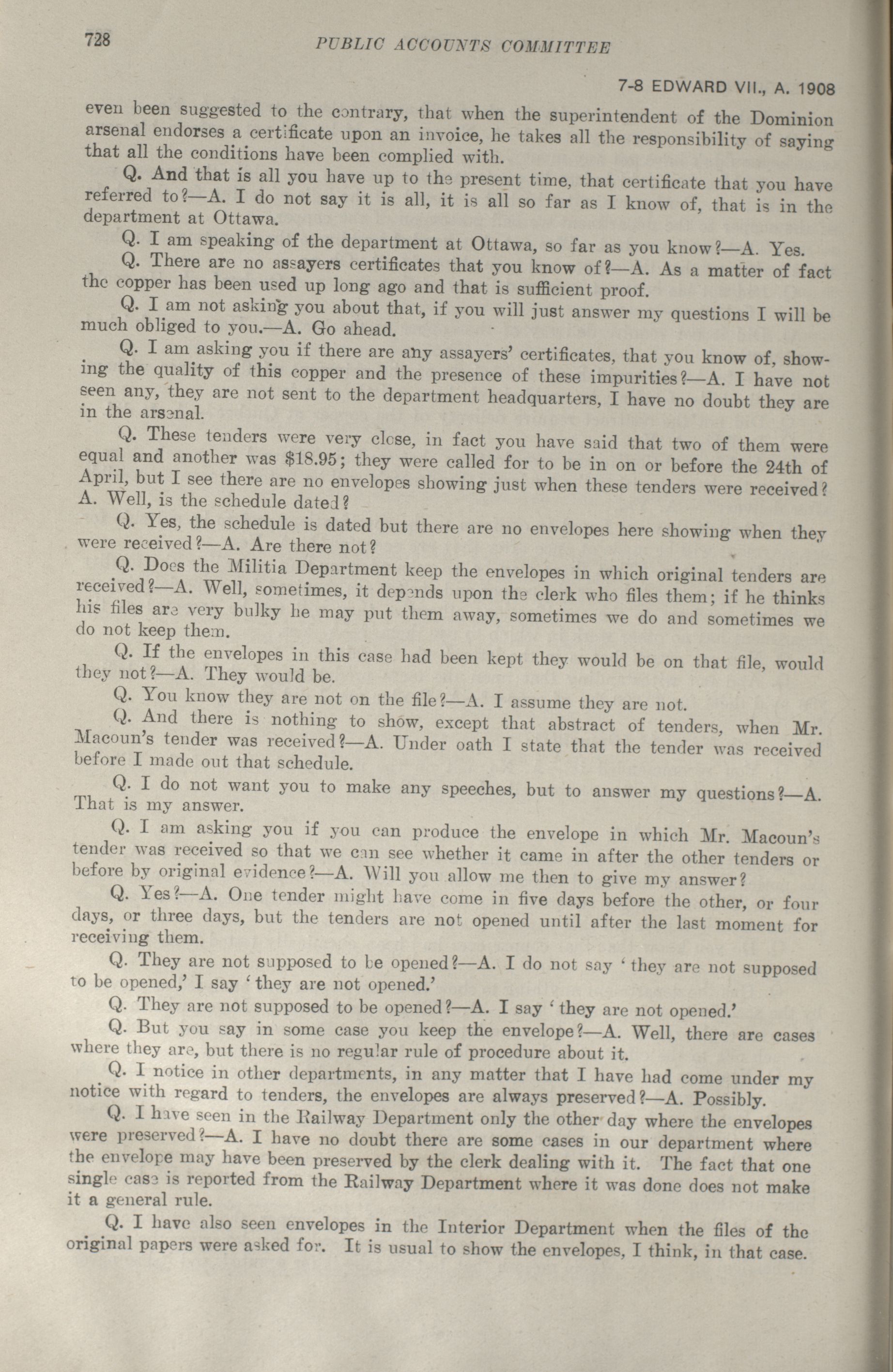 728 PUBLIC ACCOUNTS COMMITTEE

7-8 EDWARD VII., A. 1908

even been suggested to the contrary, that when the superintendent of the Dominion arsenal endorses a certificate upon an invoice, he takes all the responsibility of saying that all the conditions have been complied with.

Q. And that is all you have up to the present time, that certificate that you have referred to?—A. I do not say it is all, it is all so far as I know of, that is in the department at Ottawa.

Q. I am speaking of the department at Ottawa, so far as you know?—A. Yes.

Q. There are no assayers certificates that you know of?—A. As a matter of fact the copper has been used up long ago and that is sufficient proof.

Q. I am not asking you about that, if you will just answer my questions I will be much obliged to you.—A. Go ahead.

Q. I am asking you if there are any assayers' certificates, that you know of, showing the quality of this copper and the presence of these impurities?—A. I have not seen any, they are not sent to the department headquarters, I have no doubt they are in the arsenal.

Q. These tenders were very close, in fact you have said that two of them were equal and another was $18.95; they were called for to be in on or before the 24th of April, but I see there are no envelopes showing just when these tenders were received? A. Well, is the schedule dated?

Q. Yes, the schedule is dated but there are no envelopes here showing when they were received?—A. Are there not?

Q. Does the Militia Department keep the envelopes in which original tenders are received?—A. Well, sometimes, it depends upon the clerk who files them; if he thinks his files are very bulky he may put them away, sometimes we do and sometimes we do not keep them.

Q. If the envelopes in this case had been kept they would be on that file, would they not?—A. They would be.

Q. You know they are not on the file?—A. I assume they are not.

Q. And there is nothing to show, except that abstract of tenders, when Mr. Macoun's tender was received?—A. Under oath I state that the tender was received before I made out that schedule.

Q. I do not want you to make any speeches, but to answer my questions?—A. That is my answer.

Q. I am asking you if you can produce the envelope in which Mr. Macoun's tender was received so that we can see whether it came in after the other tenders or before by original evidence?—A. Will you allow me then to give my answer?

Q. Yes?—A. One tender might have come in five days before the other, or four days, or three days, but the tenders are not opened until after the last moment for receiving them.

Q. They are not supposed to be opened?—A. I do not say 'they are not supposed to be opened,' I say 'they are not opened.'

Q. They are not supposed to be opened?—A. I say 'they are not opened.'

Q. But you say in some case you keep the envelope?—A. Well, there are cases where they are, but there is no regular rule of procedure about it.

Q. I notice in other departments, in any matter that I have had come under my notice with regard to tenders, the envelopes are always preserved?—A. Possibly.

Q. I have seen in the Railway Department only the other day where the envelopes were preserved?—A. I have no doubt there are some cases in our department where the envelope may have been preserved by the clerk dealing with it. The fact that one single case is reported from the Railway Department where it was done does not make it a general rule.

Q. I have also seen envelopes in the Interior Department when the files of the original papers were asked for. It is usual to show the envelopes, I think, in that case.